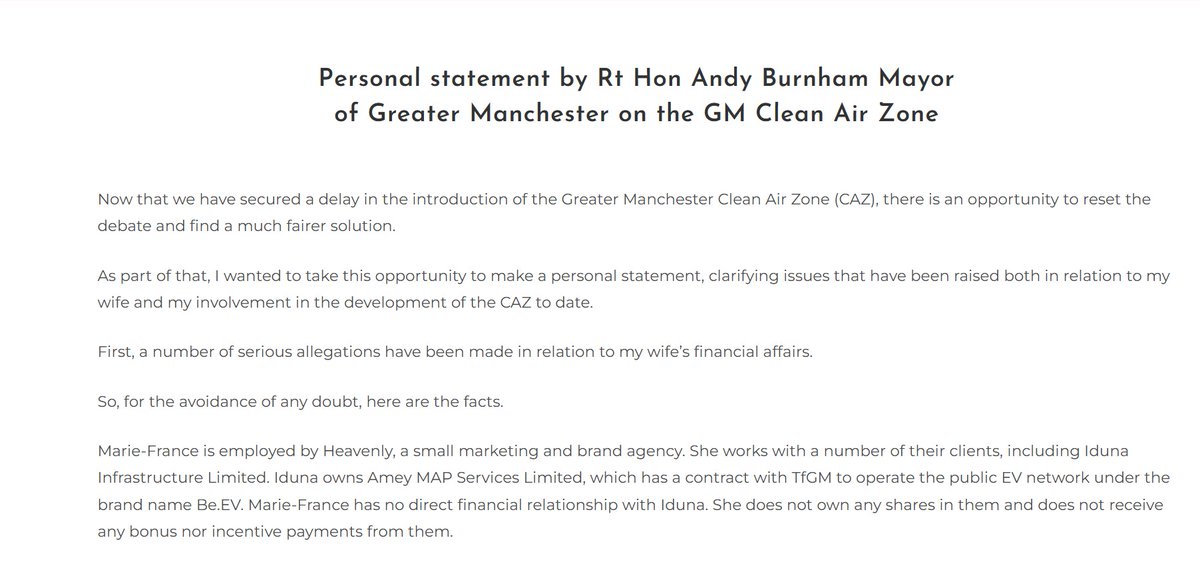 Personal statement by Rt Hon Andy Burnham Mayor of Greater Manchester on the GM Clean Air Zone

Now that we have secured a delay in the introduction of the Greater Manchester Clean Air Zone (CAZ), there is an opportunity to reset the debate and find a much fairer solution.

As part of that, I wanted to take this opportunity to make a personal statement, clarifying issues that have been raised both in relation to my wife and my involvement in the development of the CAZ to date.

First, a number of serious allegations have been made in relation to my wife's financial affairs.

So, for the avoidance of any doubt, here are the facts.

Marie-France is employed by Heavenly, a small marketing and brand agency. She works with a number of their clients, including Iduna Infrastructure Limited. Iduna owns Amey MAP Services Limited, which has a contract with TfGM to operate the public EV network under the brand name Be.EV. Marie-France has no direct financial relationship with Iduna. She does not own any shares in them and does not receive any bonus nor incentive payments from them.